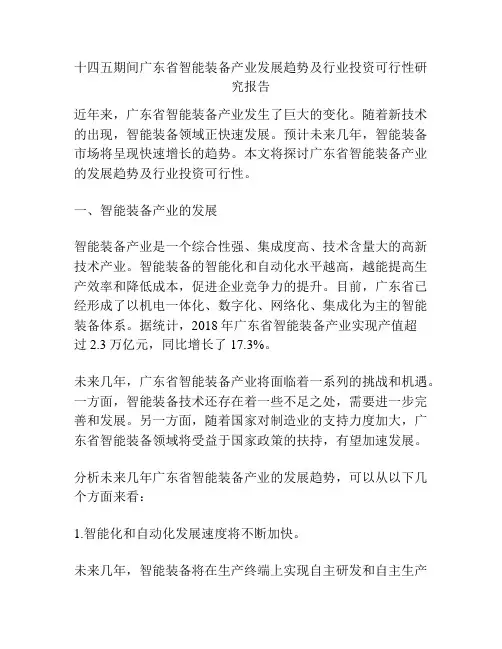 十四五期间广东省智能装备产业发展趋势及行业投资可行性研究报告

近年来，广东省智能装备产业发生了巨大的变化。随着新技术的出现，智能装备领域正快速发展。预计未来几年，智能装备市场将呈现快速增长的趋势。本文将探讨广东省智能装备产业的发展趋势及行业投资可行性。

一、智能装备产业的发展

智能装备产业是一个综合性强、集成度高、技术含量大的高新技术产业。智能装备的智能化和自动化水平越高，越能提高生产效率和降低成本，促进企业竞争力的提升。目前，广东省已经形成了以机电一体化、数字化、网络化、集成化为主的智能装备体系。据统计，2018 年广东省智能装备产业实现产值超过 2.3 万亿元，同比增长了 17.3%。

未来几年，广东省智能装备产业将面临着一系列的挑战和机遇。一方面，智能装备技术还存在着一些不足之处，需要进一步完善和发展。另一方面，随着国家对制造业的支持力度加大，广东省智能装备领域将受益于国家政策的扶持，有望加速发展。

分析未来几年广东省智能装备产业的发展趋势，可以从以下几个方面来看：

1.智能化和自动化发展速度将不断加快。

未来几年，智能装备将在生产终端上实现自主研发和自主生产